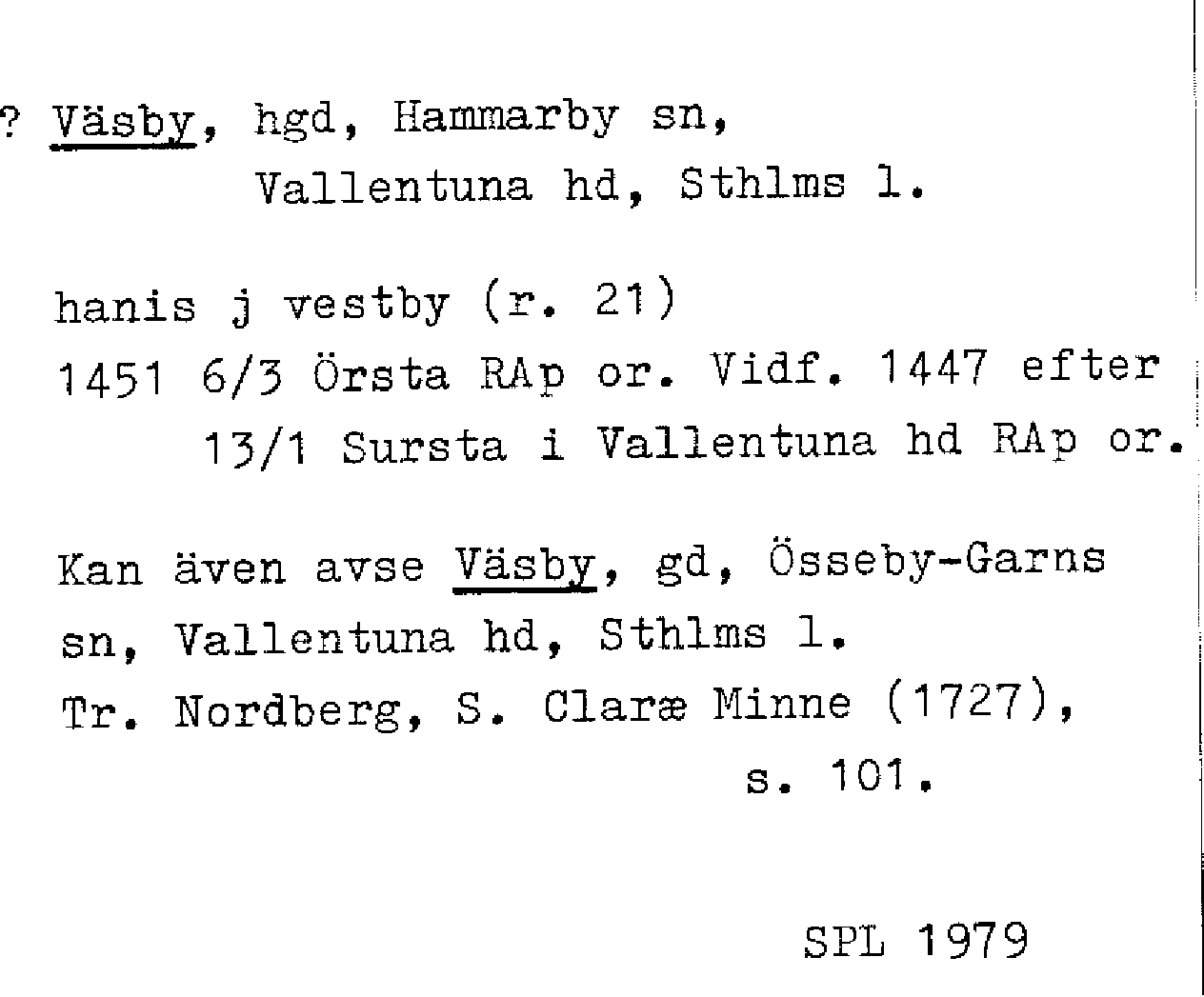 ? Väsby, hgd, Hammarby sn,
Vallentuna hd, Sthlms l.

hanis j vestby (r. 21)
1451 6/3 Örsta RAp or. Vidf. 1447 efter
13/1 Sursta i Vallentuna hd RAp or.

Kan även avse Väsby, gd, Össeby-Garns sn, Vallentuna hd, Sthlms l.
Tr. Nordberg, S. Claræ Minne (1727),
s. 101.

SPL 1979